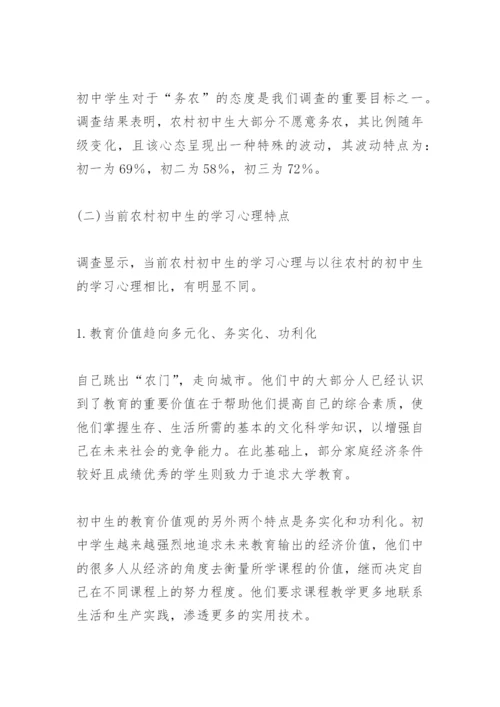 初中学生对于“务农”的态度是我们调查的重要目标之一。调查结果表明，农村初中生大部分不愿意务农，其比例随年级变化，且该心态呈现出一种特殊的波动，其波动特点为：初一为69%，初二为58%，初三为72%。

(二)当前农村初中生的学习心理特点

调查显示，当前农村初中生的学习心理与以往农村的初中生的学习心理相比，有明显不同。

1.教育价值趋向多元化、务实化、功利化

自己跳出“农门”，走向城市。他们中的大部分人已经认识到了教育的重要价值在于帮助他们提高自己的综合素质，使他们掌握生存、生活所需的基本的文化科学知识，以增强自己在未来社会的竞争能力。在此基础上，部分家庭经济条件较好且成绩优秀的学生则致力于追求大学教育。

初中生的教育价值观的另外两个特点是务实化和功利化。初中学生越来越强烈地追求未来教育输出的经济价值，他们中的很多人从经济的角度去衡量所学课程的价值，继而决定自己在不同课程上的努力程度。他们要求课程教学更多地联系生活和生产实践，渗透更多的实用技术。